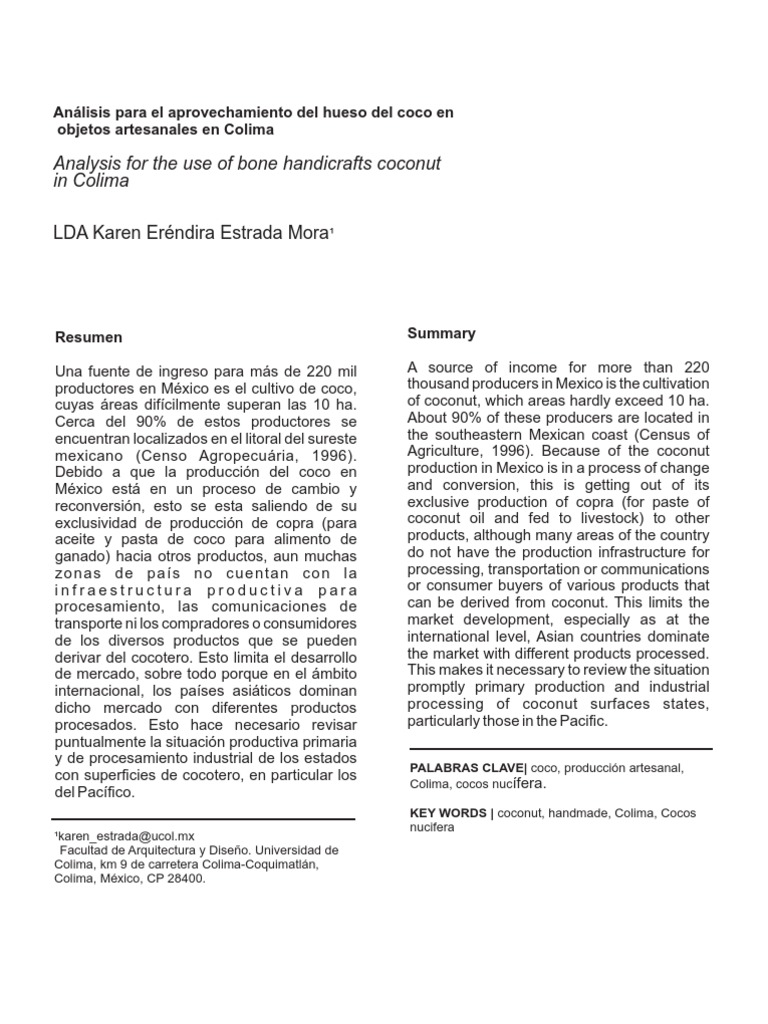 Análisis para el aprovechamiento del hueso del coco en objetos artesanales en Colima

Analysis for the use of bone handicrafts coconut in Colima

LDA Karen Eréndira Estrada Mora¹

Resumen

Una fuente de ingreso para más de 220 mil productores en México es el cultivo de coco, cuyas áreas difícilmente superan las 10 ha. Cerca del 90% de estos productores se encuentran localizados en el litoral del sureste mexicano (Censo Agropecuária, 1996). Debido a que la producción del coco en México está en un proceso de cambio y reconversión, esto se esta saliendo de su exclusividad de producción de copra (para aceite y pasta de coco para alimento de ganado) hacia otros productos, aun muchas zonas de país no cuentan con la infraestructura productiva para procesamiento, las comunicaciones de transporte ni los compradores o consumidores de los diversos productos que se pueden derivar del cocotero. Esto limita el desarrollo de mercado, sobre todo porque en el ámbito internacional, los países asiáticos dominan dicho mercado con diferentes productos procesados. Esto hace necesario revisar puntualmente la situación productiva primaria y de procesamiento industrial de los estados con superficies de cocotero, en particular los del Pacífico.

¹karen_estrada@ucol.mx
Facultad de Arquitectura y Diseño. Universidad de Colima, km 9 de carretera Colima-Coquimatlán, Colima, México, CP 28400.

Summary

A source of income for more than 220 thousand producers in Mexico is the cultivation of coconut, which areas hardly exceed 10 ha. About 90% of these producers are located in the southeastern Mexican coast (Census of Agriculture, 1996). Because of the coconut production in Mexico is in a process of change and conversion, this is getting out of its exclusive production of copra (for paste of coconut oil and fed to livestock) to other products, although many areas of the country do not have the production infrastructure for processing, transportation or communications or consumer buyers of various products that can be derived from coconut. This limits the market development, especially as at the international level, Asian countries dominate the market with different products processed. This makes it necessary to review the situation promptly primary production and industrial processing of coconut surfaces states, particularly those in the Pacific.

PALABRAS CLAVE| coco, producción artesanal, Colima, cocos nucífera.

KEY WORDS | coconut, handmade, Colima, Cocos nucifera